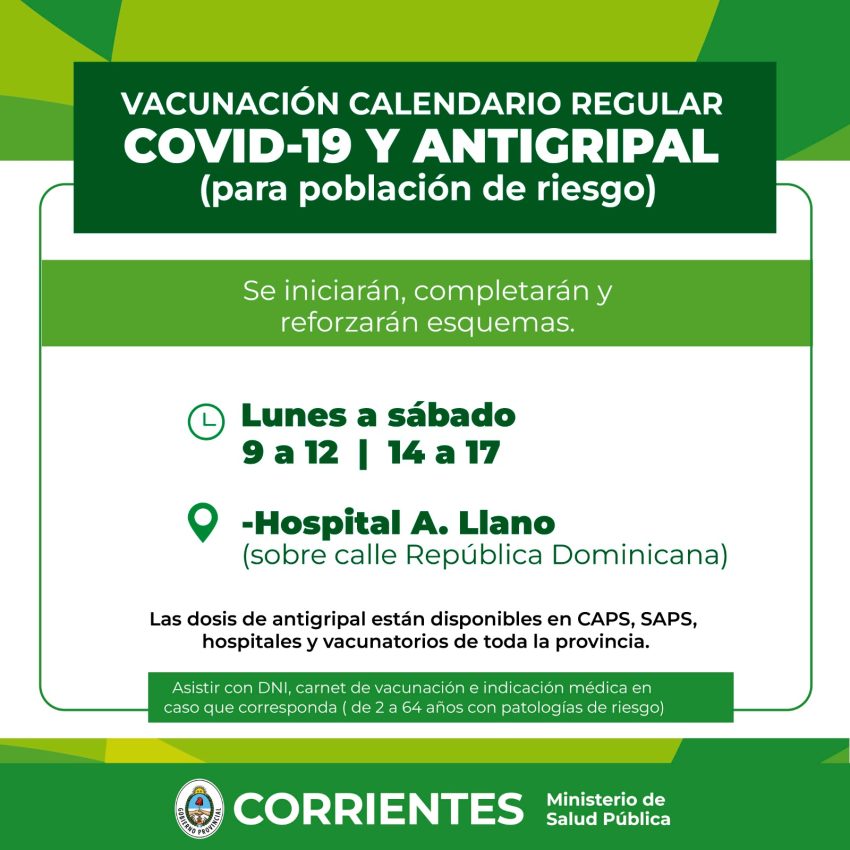 VACUNACIÓN CALENDARIO REGULAR
COVID-19 Y ANTIGRIPAL
(para población de riesgo)

Se iniciarán, completarán y reforzarán esquemas.

Lunes a sábado
9 a 12 | 14 a 17

-Hospital A. Llano
(sobre calle República Dominicana)

Las dosis de antigripal están disponibles en CAPS, SAPS, hospitales y vacunatorios de toda la provincia.

Asistir con DNI, carnet de vacunación e indicación médica en caso que corresponda ( de 2 a 64 años con patologías de riesgo)

GOBIERNO PROVINCIAL
CORRIENTES
Ministerio de
Salud Pública